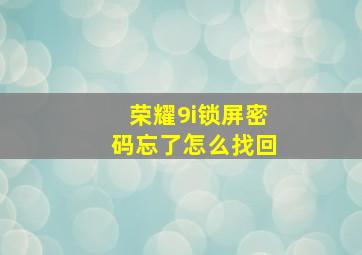 荣耀9i锁屏密码忘了怎么找回